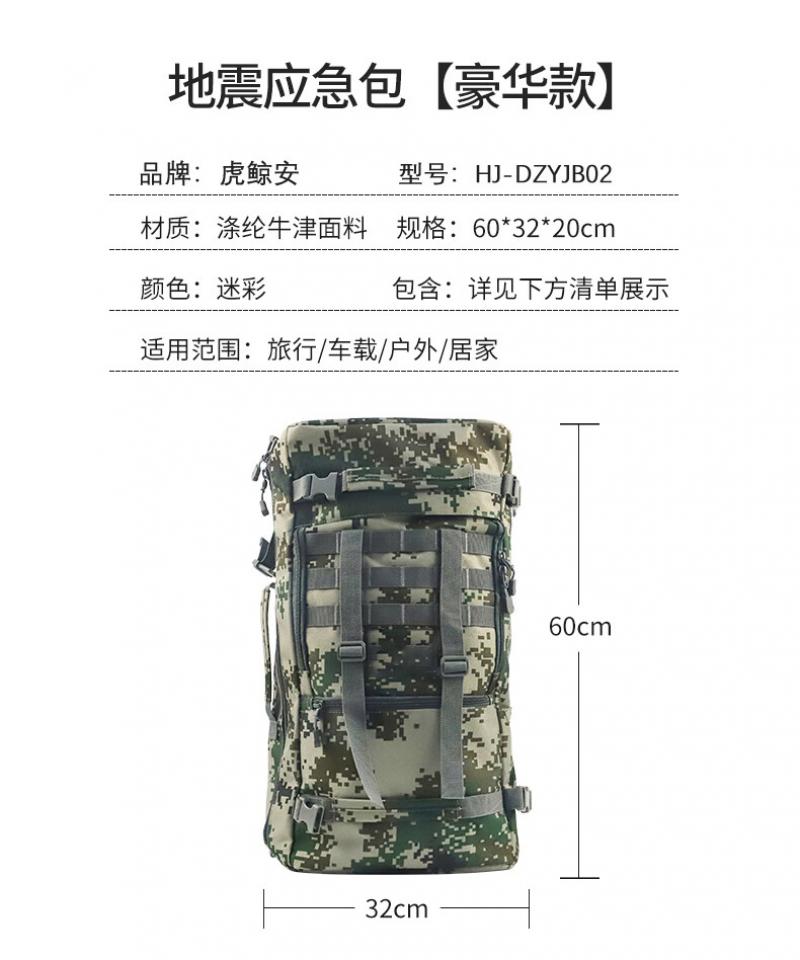 地震应急包【豪华款】

品牌：虎鲸安 型号：HJ-DZYJB02

材质：涤纶牛津面料 规格：60*32*20cm

颜色：迷彩 包含：详见下方清单展示

适用范围：旅行/车载/户外/居家

60cm

32cm